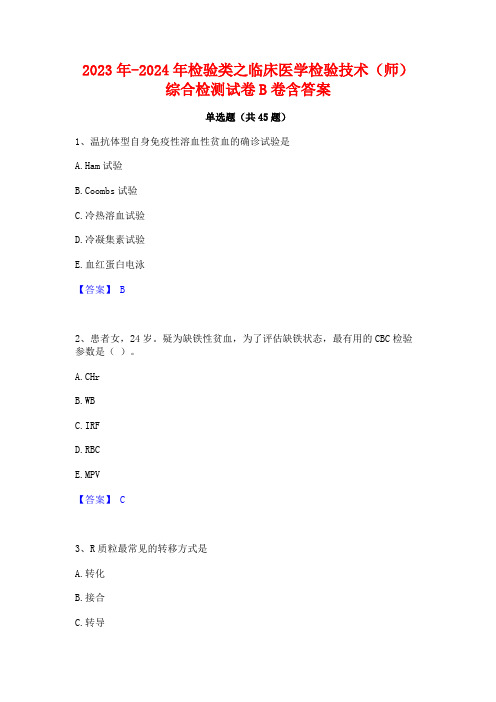 2023年-2024年检验类之临床医学检验技术（师）综合检测试卷B卷含答案

单选题（共45题）

1、温抗体型自身免疫性溶血性贫血的确诊试验是

A. Ham试验

B. Coombs试验

C. 冷热溶血试验

D. 冷凝集素试验

E. 血红蛋白电泳

【答案】 B

2、患者女，24岁。疑为缺铁性贫血，为了评估缺铁状态，最有用的CBC检验参数是（ ）。

A. CHr

B. WB

C. IRF

D. RBC

E. MPV

【答案】 C

3、R质粒最常见的转移方式是

A. 转化

B. 接合

C. 转导